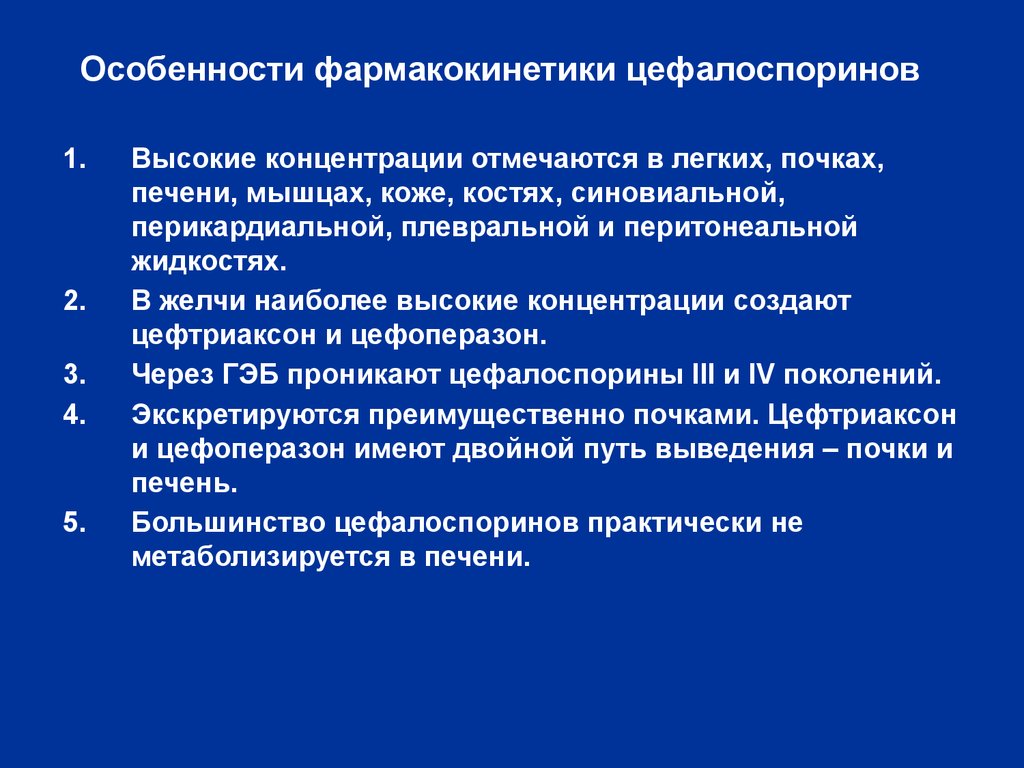 Особенности фармакокинетики цефалоспоринов

1. Высокие концентрации отмечаются в легких, почках, печени, мышцах, коже, костях, синовиальной, перикардиальной, плевральной и перитонеальной жидкостях.

2. В желчи наиболее высокие концентрации создают цефтриаксон и цефоперазон.

3. Через ГЭБ проникают цефалоспорины III и IV поколений.

4. Экскретируются преимущественно почками. Цефтриаксон и цефоперазон имеют двойной путь выведения – почки и печень.

5. Большинство цефалоспоринов практически не метаболизируется в печени.